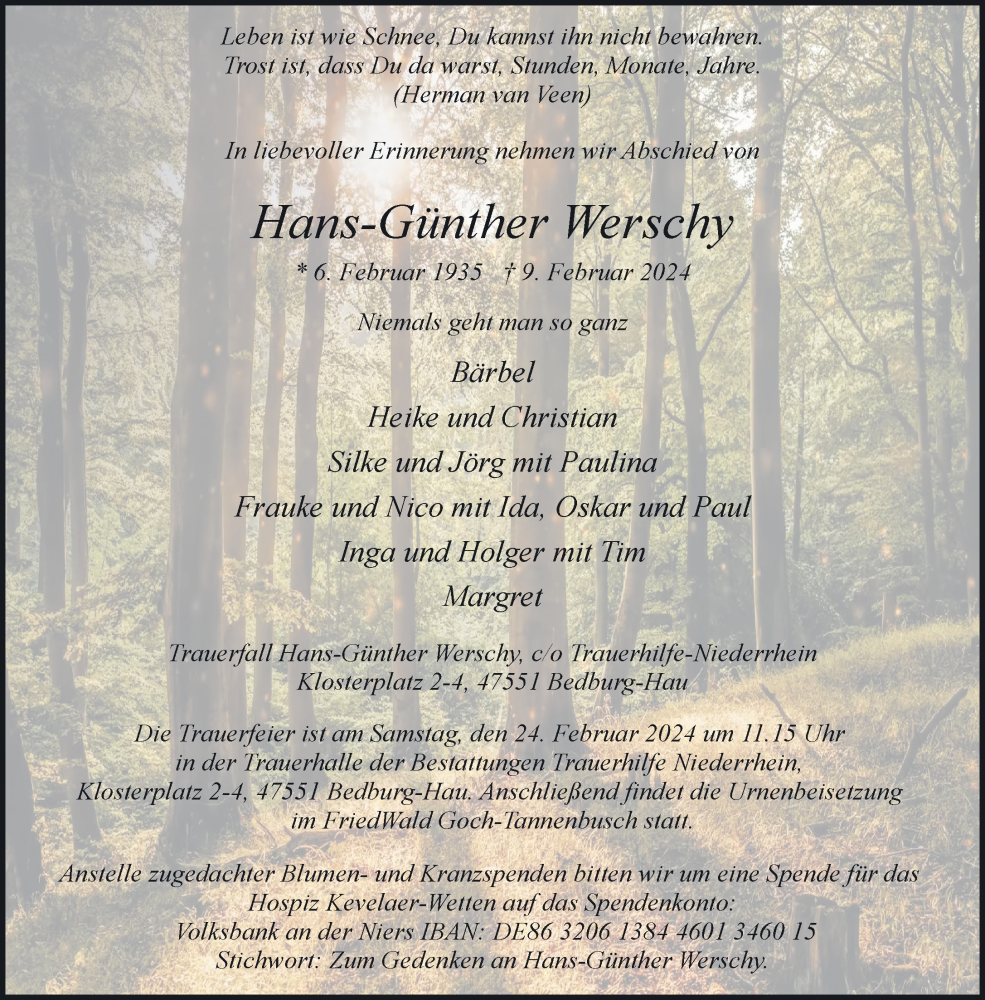 Leben ist wie Schnee, Du kannst ihn nicht bewahren.
Trost ist, dass Du da warst, Stunden, Monate, Jahre.
(Herman van Veen)

In liebevoller Erinnerung nehmen wir Abschied von

Hans-Günther Werschy

* 6. Februar 1935 † 9. Februar 2024

Niemals geht man so ganz

Bärbel
Heike und Christian
Silke und Jörg mit Paulina
Frauke und Nico mit Ida, Oskar und Paul
Inga und Holger mit Tim
Margret

Trauerfall Hans-Günther Werschy, c/o Trauerhilfe-Niederrhein
Klosterplatz 2-4, 47551 Bedburg-Hau

Die Trauerfeier ist am Samstag, den 24. Februar 2024 um 11.15 Uhr in der Trauerhalle der Bestattungen Trauerhilfe Niederrhein, Klosterplatz 2-4, 47551 Bedburg-Hau. Anschließend findet die Urnenbeisetzung im FriedWald Goch-Tannenbusch statt.

Anstelle zugedachter Blumen- und Kranzspenden bitten wir um eine Spende für das Hospiz Kevelaer-Wetten auf das Spendenkonto:
Volksbank an der Niers IBAN: DE86 3206 1384 4601 3460 15
Stichwort: Zum Gedenken an Hans-Günther Werschy.